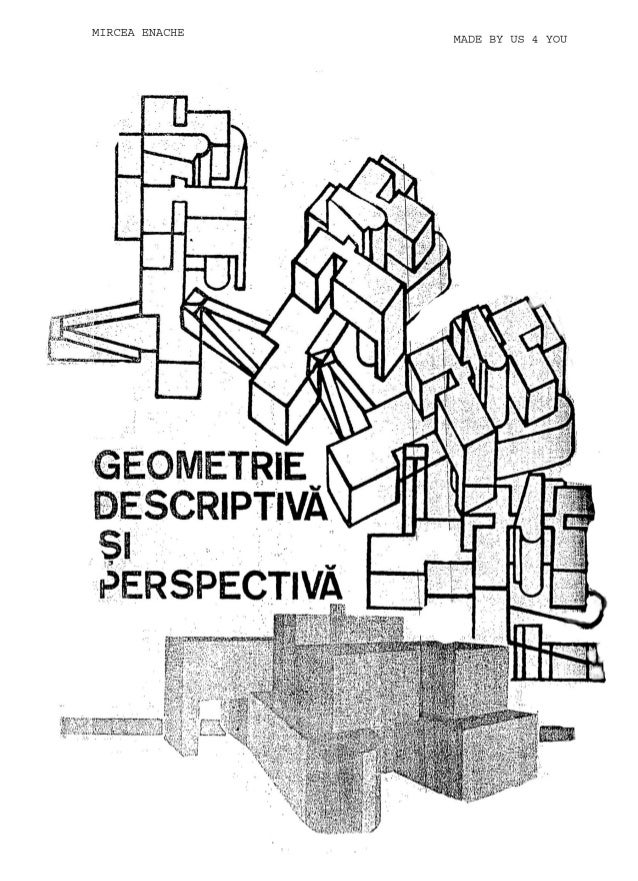 MIRCEA ENACHE

MADE BY US 4 YOU

GEOMETRIE
DESCRIPTIVĂ
ȘI
PERSPECTIVĂ